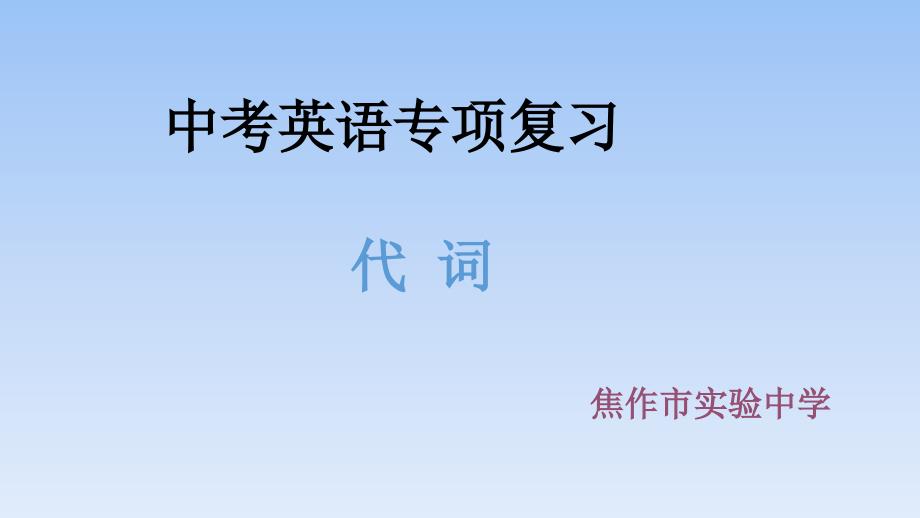 中考英语专项复习

代 词

焦作市实验中学